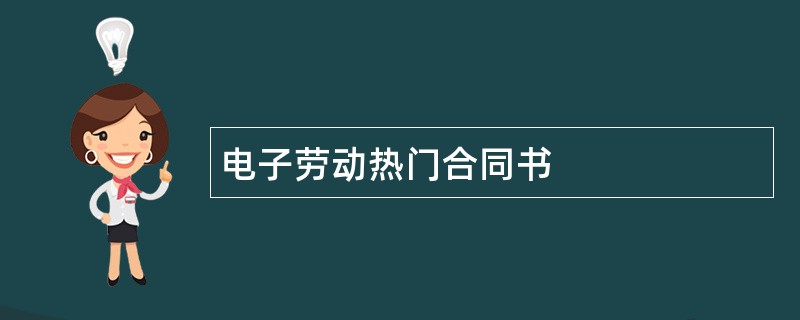 电子劳动热门合同书